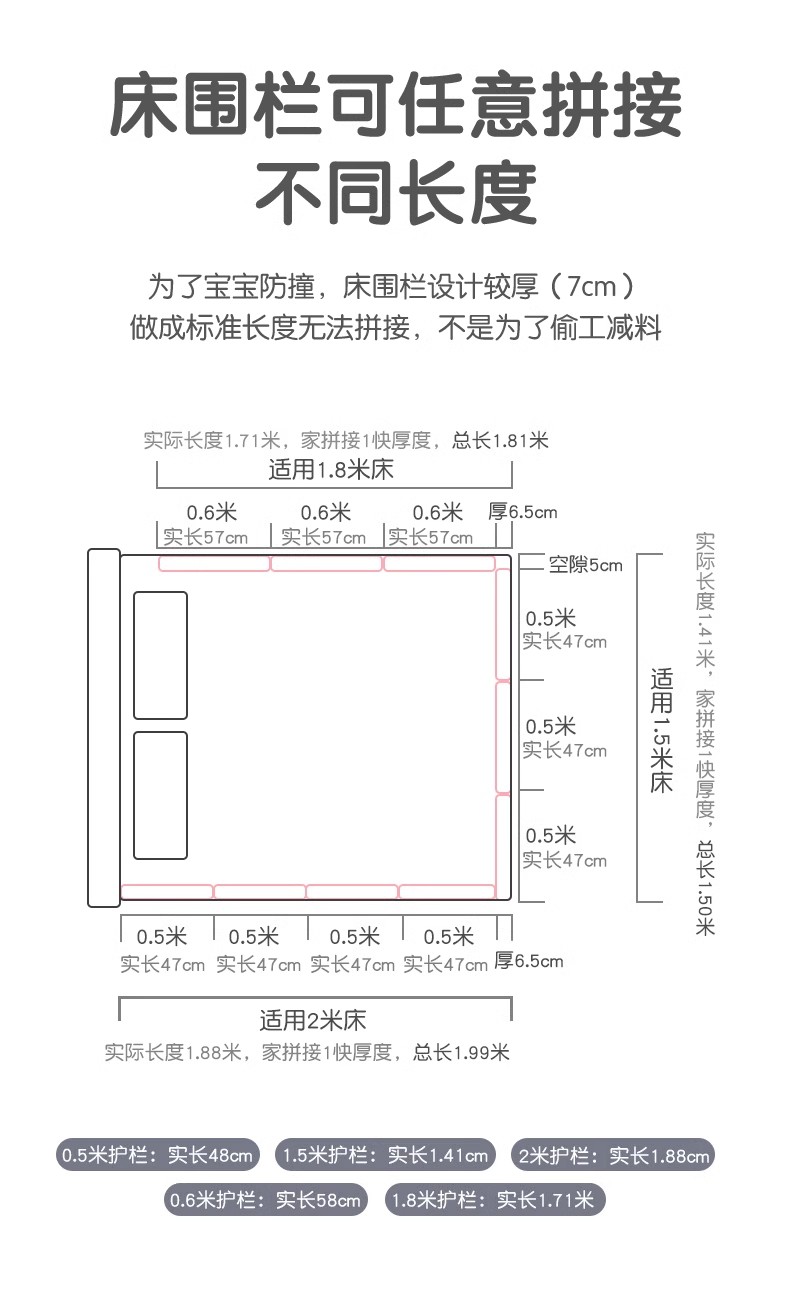 床围栏可任意拼接
不同长度

为了宝宝防撞，床围栏设计较厚（7cm）
做成标准长度无法拼接，不是为了偷工减料

实际长度1.71米，家拼接1快厚度，总长1.81米
适用1.8米床
0.6米 0.6米 0.6米 厚6.5cm
实长57cm 实长57cm 实长57cm

空隙5cm
0.5米
实长47cm
0.5米
实长47cm
0.5米
实长47cm

适用1.5米床
实际长度1.41米，家拼接1快厚度，总长1.50米

0.5米 0.5米 0.5米 0.5米
实长47cm 实长47cm 实长47cm 实长47cm 厚6.5cm
适用2米床
实际长度1.88米，家拼接1快厚度，总长1.99米

0.5米护栏：实长48cm
1.5米护栏：实长1.41cm
2米护栏：实长1.88cm
0.6米护栏：实长58cm
1.8米护栏：实长1.71米